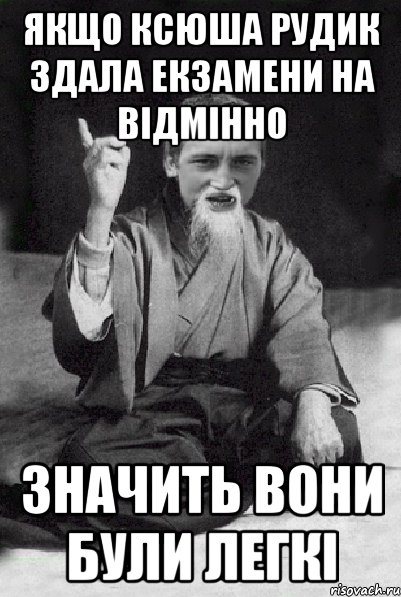 ЯКЩО КСЮША РУДИК ЗДАЛА ЕКЗАМЕНИ НА ВІДМІННО

ЗНАЧИТЬ ВОНИ БУЛИ ЛЕГКІ

risovach.ru